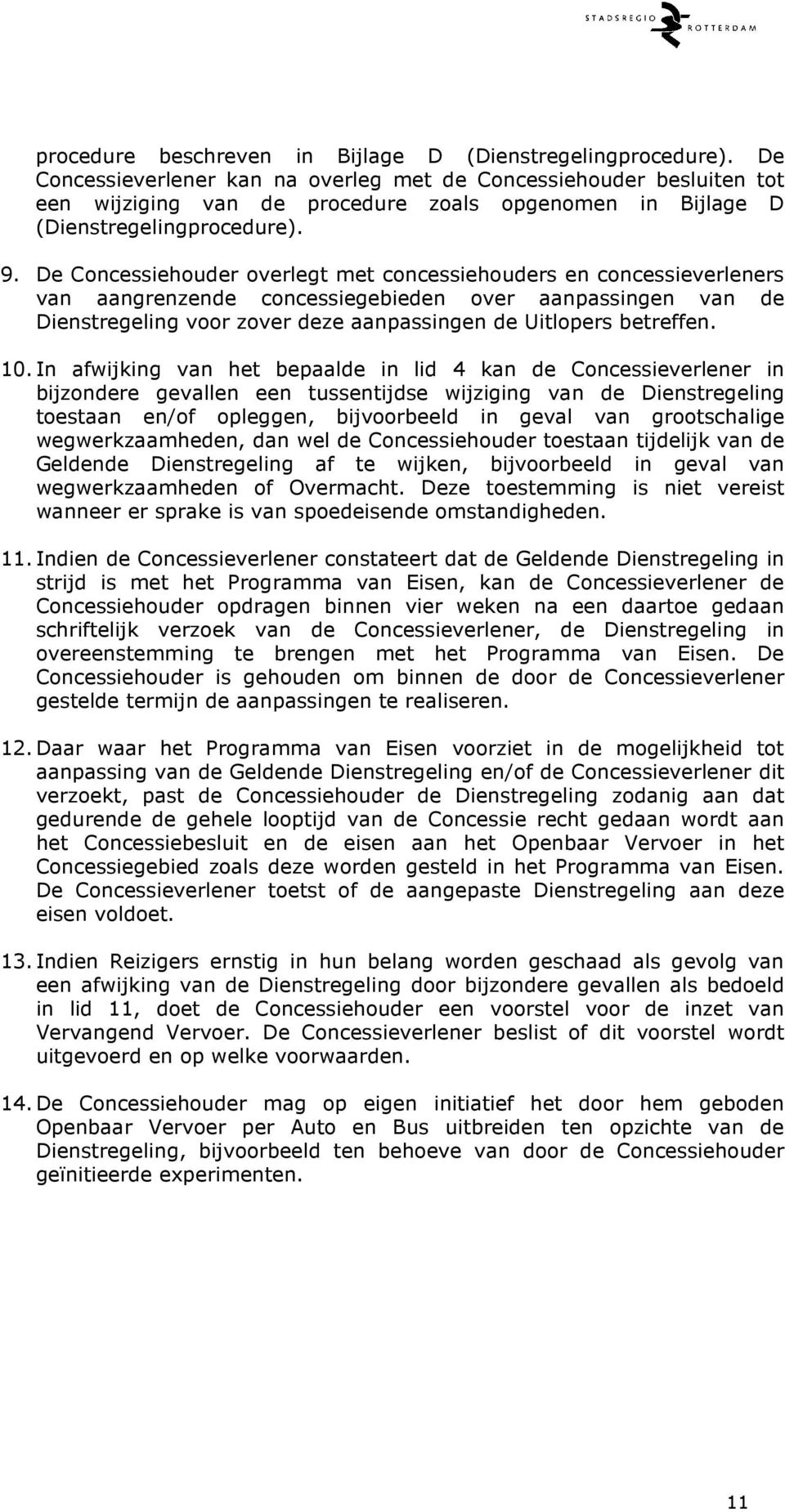 STADSREGIO ROTTERDAM

procedure beschreven in Bijlage D (Dienstregelingprocedure). De Concessieverlener kan na overleg met de Concessiehouder besluiten tot een wijziging van de procedure zoals opgenomen in Bijlage D (Dienstregelingprocedure).

9. De Concessiehouder overlegt met concessiehouders en concessieverleners van aangrenzende concessiegebieden over aanpassingen van de Dienstregeling voor zover deze aanpassingen de Uitlopers betreffen.

10. In afwijking van het bepaalde in lid 4 kan de Concessieverlener in bijzondere gevallen een tussentijdse wijziging van de Dienstregeling toestaan en/of opleggen, bijvoorbeeld in geval van grootschalige wegwerkzaamheden, dan wel de Concessiehouder toestaan tijdelijk van de Geldende Dienstregeling af te wijken, bijvoorbeeld in geval van wegwerkzaamheden of Overmacht. Deze toestemming is niet vereist wanneer er sprake is van spoedeisende omstandigheden.

11. Indien de Concessieverlener constateert dat de Geldende Dienstregeling in strijd is met het Programma van Eisen, kan de Concessieverlener de Concessiehouder opdragen binnen vier weken na een daartoe gedaan schriftelijk verzoek van de Concessieverlener, de Dienstregeling in overeenstemming te brengen met het Programma van Eisen. De Concessiehouder is gehouden om binnen de door de Concessieverlener gestelde termijn de aanpassingen te realiseren.

12. Daar waar het Programma van Eisen voorziet in de mogelijkheid tot aanpassing van de Geldende Dienstregeling en/of de Concessieverlener dit verzoekt, past de Concessiehouder de Dienstregeling zodanig aan dat gedurende de gehele looptijd van de Concessie recht gedaan wordt aan het Concessiebesluit en de eisen aan het Openbaar Vervoer in het Concessiegebied zoals deze worden gesteld in het Programma van Eisen. De Concessieverlener toetst of de aangepaste Dienstregeling aan deze eisen voldoet.

13. Indien Reizigers ernstig in hun belang worden geschaad als gevolg van een afwijking van de Dienstregeling door bijzondere gevallen als bedoeld in lid 11, doet de Concessiehouder een voorstel voor de inzet van Vervangend Vervoer. De Concessieverlener beslist of dit voorstel wordt uitgevoerd en op welke voorwaarden.

14. De Concessiehouder mag op eigen initiatief het door hem geboden Openbaar Vervoer per Auto en Bus uitbreiden ten opzichte van de Dienstregeling, bijvoorbeeld ten behoeve van door de Concessiehouder geïnitieerde experimenten.

11